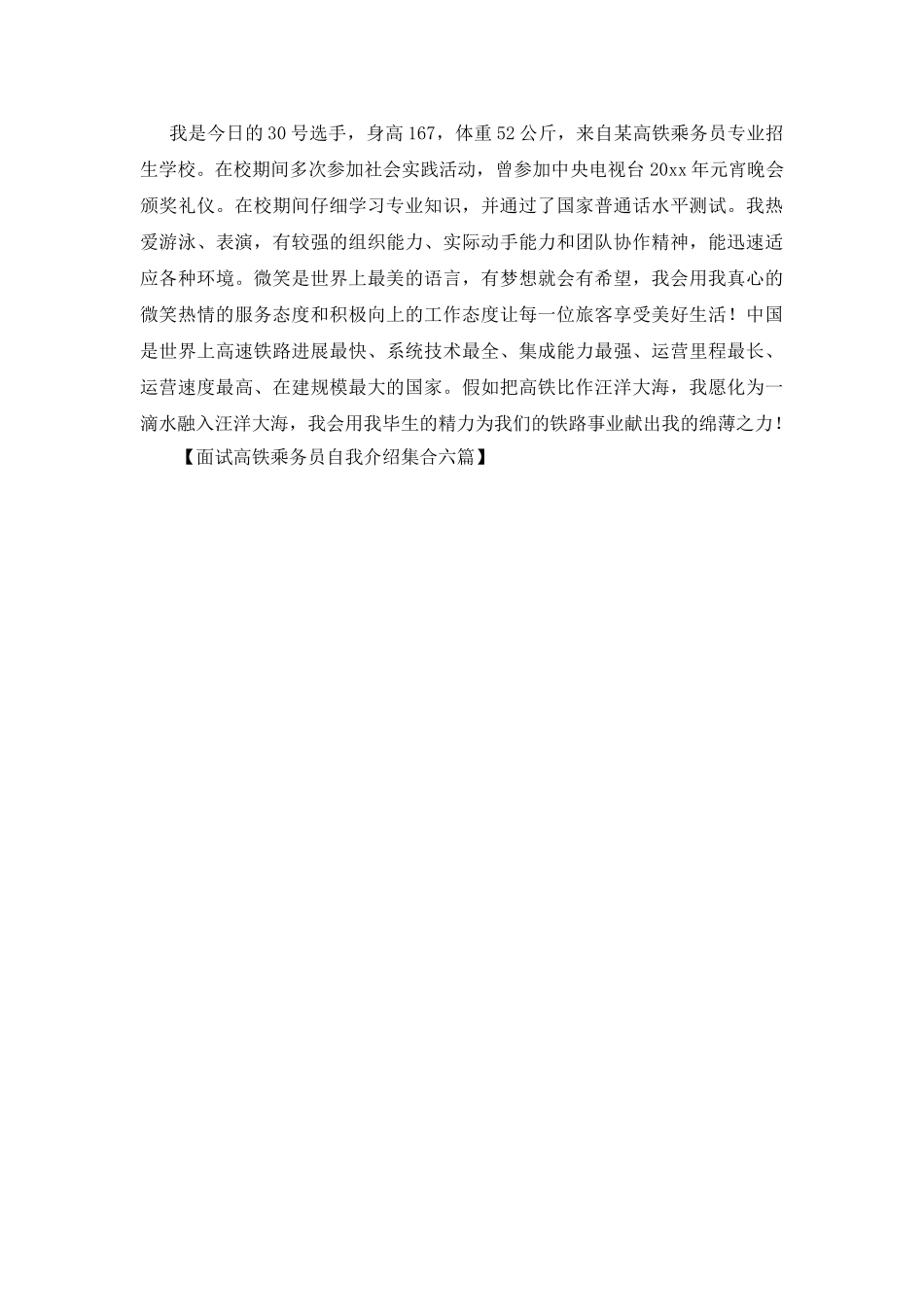 我是今日的30号选手，身高167，体重52公斤，来自某高铁乘务员专业招生学校。在校期间多次参加社会实践活动，曾参加中央电视台20xx年元宵晚会颁奖礼仪。在校期间仔细学习专业知识，并通过了国家普通话水平测试。我热爱游泳、表演，有较强的组织能力、实际动手能力和团队协作精神，能迅速适应各种环境。微笑是世界上最美的语言，有梦想就会有希望，我会用我真心的微笑热情的服务态度和积极向上的工作态度让每一位旅客享受美好生活！中国是世界上高速铁路进展最快、系统技术最全、集成能力最强、运营里程最长、运营速度最高、在建规模最大的国家。假如把高铁比作汪洋大海，我愿化为一滴水融入汪洋大海，我会用我毕生的精力为我们的铁路事业献出我的绵薄之力！

【面试高铁乘务员自我介绍集合六篇】